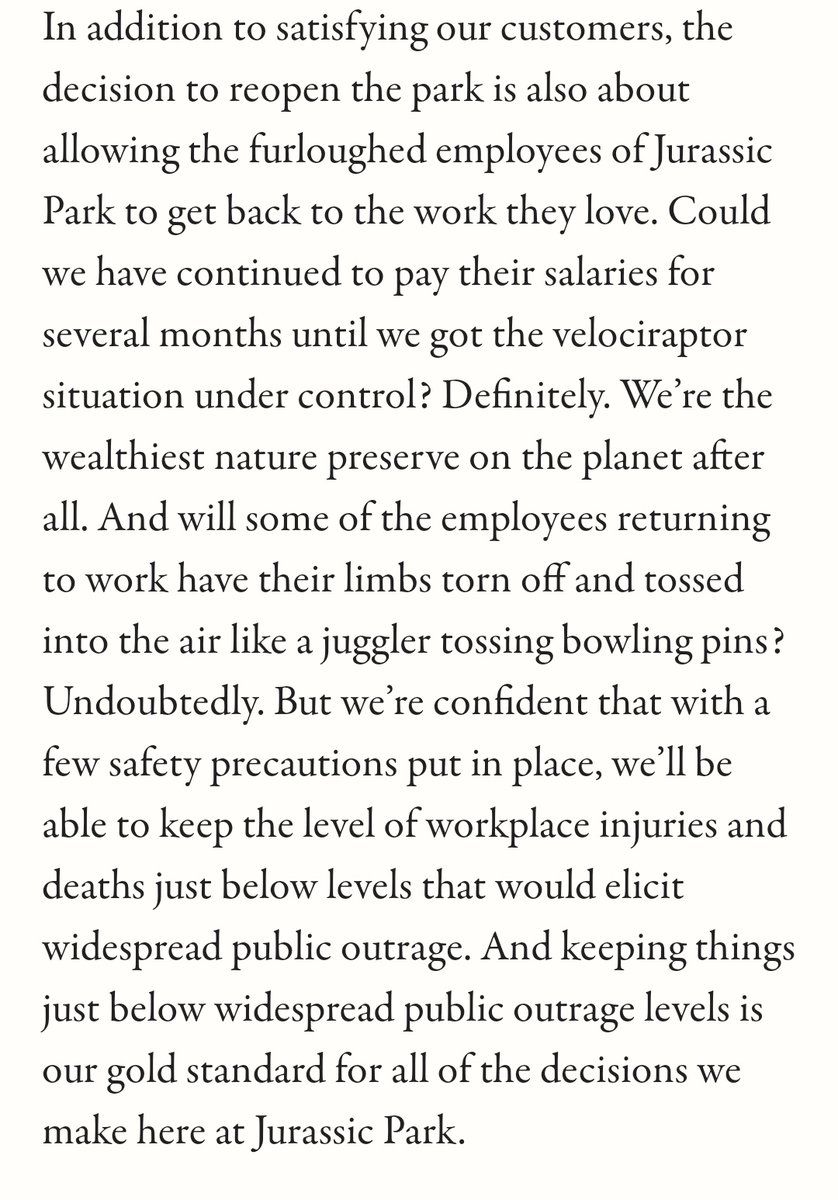 In addition to satisfying our customers, the decision to reopen the park is also about allowing the furloughed employees of Jurassic Park to get back to the work they love. Could we have continued to pay their salaries for several months until we got the velociraptor situation under control? Definitely. We're the wealthiest nature preserve on the planet after all. And will some of the employees returning to work have their limbs torn off and tossed into the air like a juggler tossing bowling pins? Undoubtedly. But we're confident that with a few safety precautions put in place, we'll be able to keep the level of workplace injuries and deaths just below levels that would elicit widespread public outrage. And keeping things just below widespread public outrage levels is our gold standard for all of the decisions we make here at Jurassic Park.